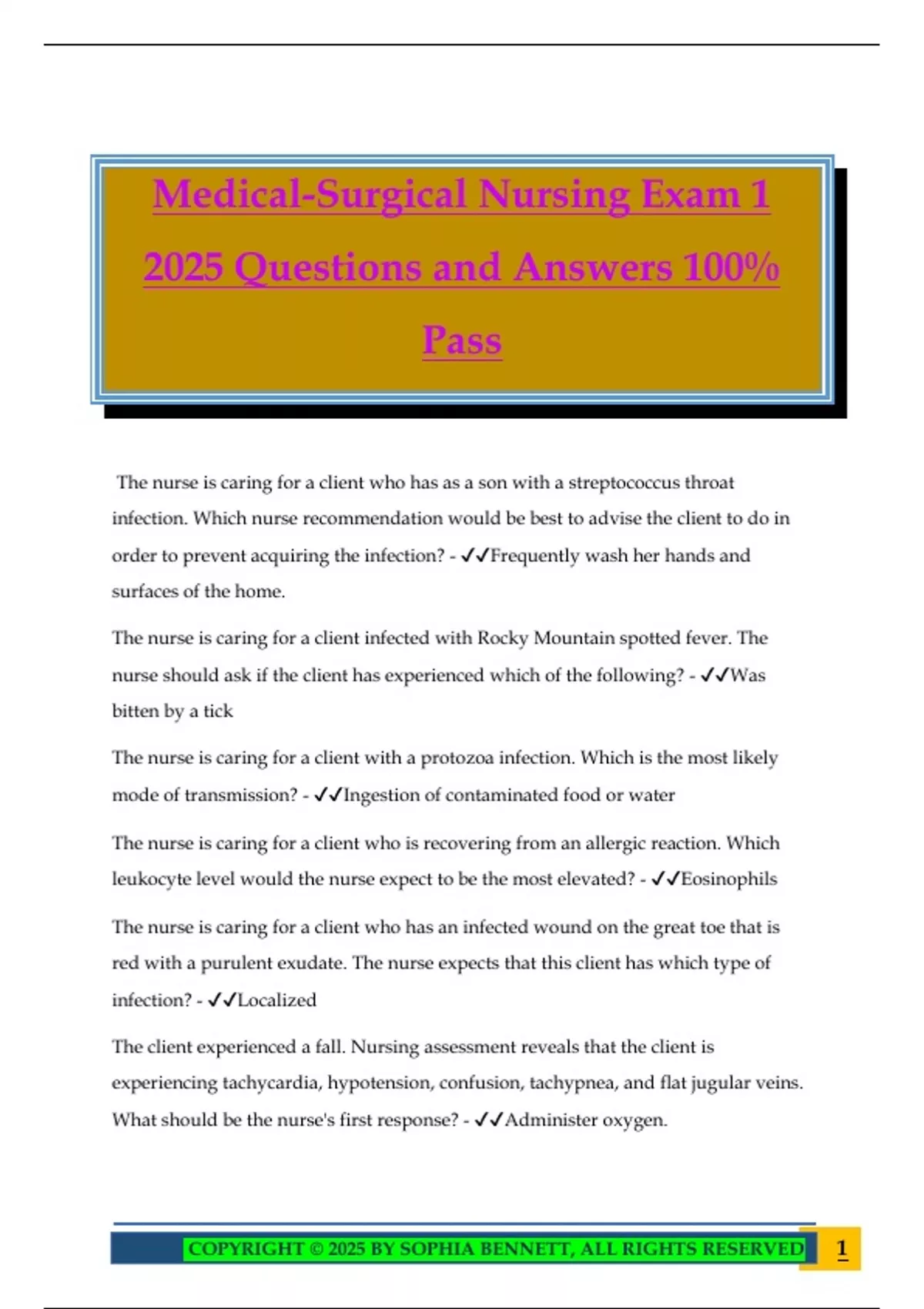 Medical-Surgical Nursing Exam 1 2025 Questions and Answers 100% Pass

The nurse is caring for a client who has as a son with a streptococcus throat infection. Which nurse recommendation would be best to advise the client to do in order to prevent acquiring the infection? - ✓✓Frequently wash her hands and surfaces of the home.

The nurse is caring for a client infected with Rocky Mountain spotted fever. The nurse should ask if the client has experienced which of the following? - ✓✓Was bitten by a tick

The nurse is caring for a client with a protozoa infection. Which is the most likely mode of transmission? - ✓✓Ingestion of contaminated food or water

The nurse is caring for a client who is recovering from an allergic reaction. Which leukocyte level would the nurse expect to be the most elevated? - ✓✓Eosinophils

The nurse is caring for a client who has an infected wound on the great toe that is red with a purulent exudate. The nurse expects that this client has which type of infection? - ✓✓Localized

The client experienced a fall. Nursing assessment reveals that the client is experiencing tachycardia, hypotension, confusion, tachypnea, and flat jugular veins. What should be the nurse's first response? - ✓✓Administer oxygen.

COPYRIGHT © 2025 BY SOPHIA BENNETT, ALL RIGHTS RESERVED 1